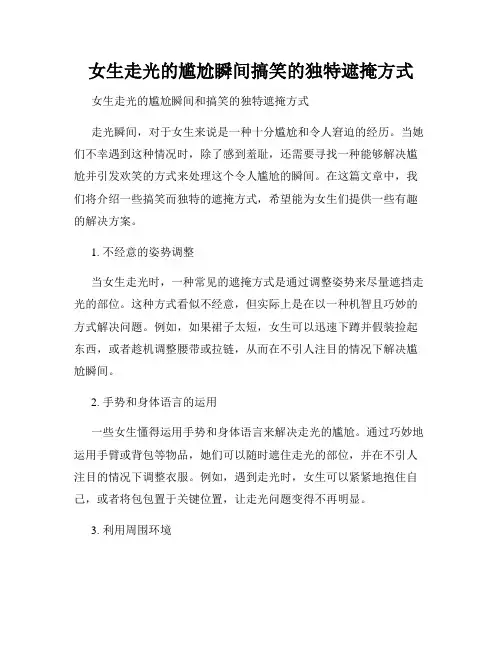 女生走光的尴尬瞬间搞笑的独特遮掩方式

女生走光的尴尬瞬间和搞笑的独特遮掩方式

走光瞬间，对于女生来说是一种十分尴尬和令人窘迫的经历。当她们不幸遇到这种情况时，除了感到羞耻，还需要寻找一种能够解决尴尬并引发欢笑的方式来处理这个令人尴尬的瞬间。在这篇文章中，我们将介绍一些搞笑而独特的遮掩方式，希望能为女生们提供一些有趣的解决方案。

1. 不经意的姿势调整

当女生走光时，一种常见的遮掩方式是通过调整姿势来尽量遮挡走光的部位。这种方式看似不经意，但实际上是在以一种机智且巧妙的方式解决问题。例如，如果裙子太短，女生可以迅速下蹲并假装捡起东西，或者趁机调整腰带或拉链，从而在不引人注目的情况下解决尴尬瞬间。

2. 手势和身体语言的运用

一些女生懂得运用手势和身体语言来解决走光的尴尬。通过巧妙地运用手臂或背包等物品，她们可以随时遮住走光的部位，并在不引人注目的情况下调整衣服。例如，遇到走光时，女生可以紧紧地抱住自己，或者将包包置于关键位置，让走光问题变得不再明显。

3. 利用周围环境